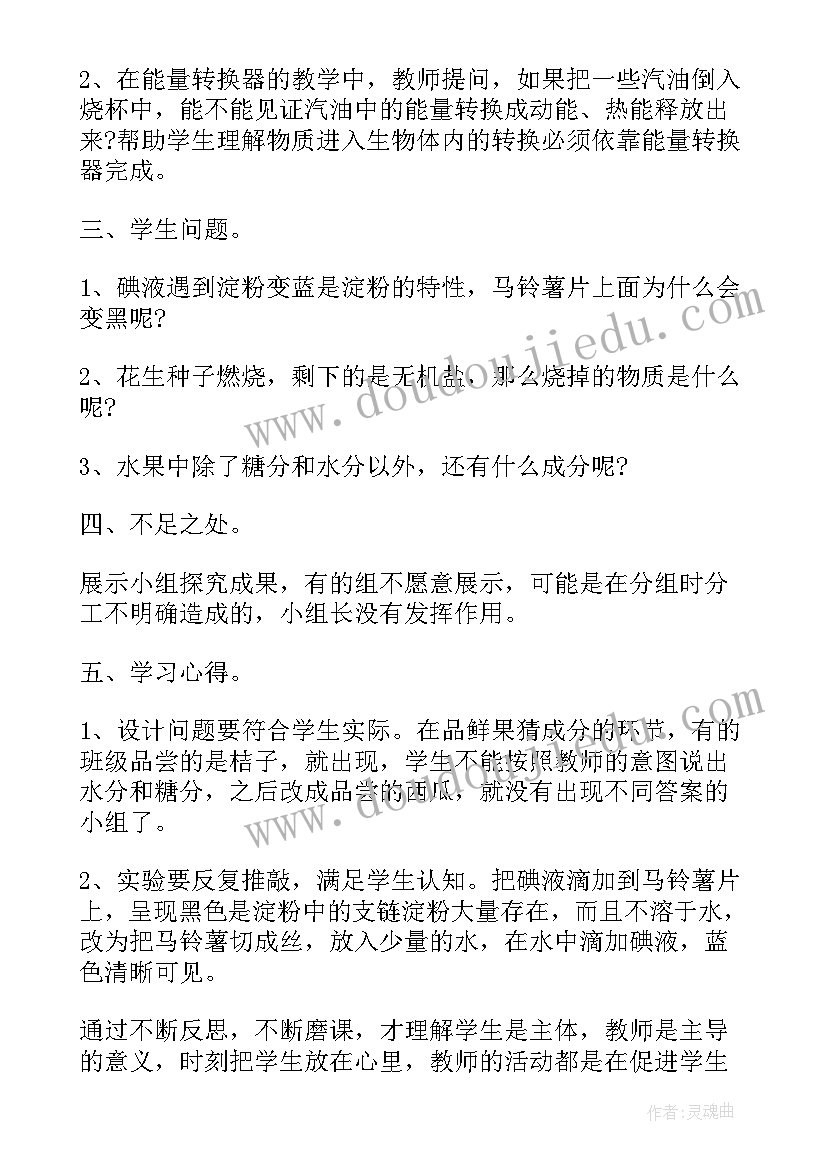 2、在能量转换器的教学中，教师提问，如果把一些汽油倒入烧杯中，能不能见证汽油中的能量转换成动能、热能释放出来?帮助学生理解物质进入生物体内的转换必须依靠能量转换器完成。

三、学生问题。

1、碘液遇到淀粉变蓝是淀粉的特性，马铃薯片上面为什么会变黑呢?

2、花生种子燃烧，剩下的是无机盐，那么烧掉的物质是什么呢?

3、水果中除了糖分和水分以外，还有什么成分呢?

四、不足之处。

展示小组探究成果，有的组不愿意展示，可能是在分组时分工不明确造成的，小组长没有发挥作用。

五、学习心得。

1、设计问题要符合学生实际。在品鲜果猜成分的环节，有的班级品尝的是桔子，就出现，学生不能按照教师的意图说出水分和糖分，之后改成品尝的西瓜，就没有出现不同答案的小组了。

2、实验要反复推敲，满足学生认知。把碘液滴加到马铃薯片上，呈现黑色是淀粉中的支链淀粉大量存在，而且不溶于水，改为把马铃薯切成丝，放入少量的水，在水中滴加碘液，蓝色清晰可见。

通过不断反思，不断磨课，才理解学生是主体，教师是主导的意义，时刻把学生放在心里，教师的活动都是在促进学生

www.doudoujiedu.com
www.doudoujiedu.com

作者:灵魂曲